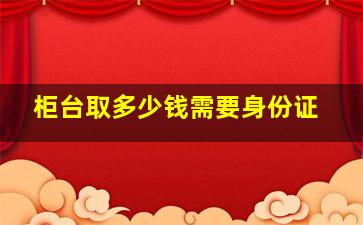 柜台取多少钱需要身份证